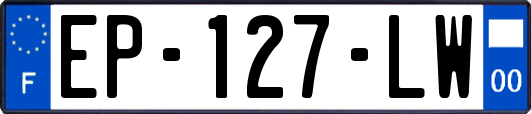 F
EP-127-LW
00